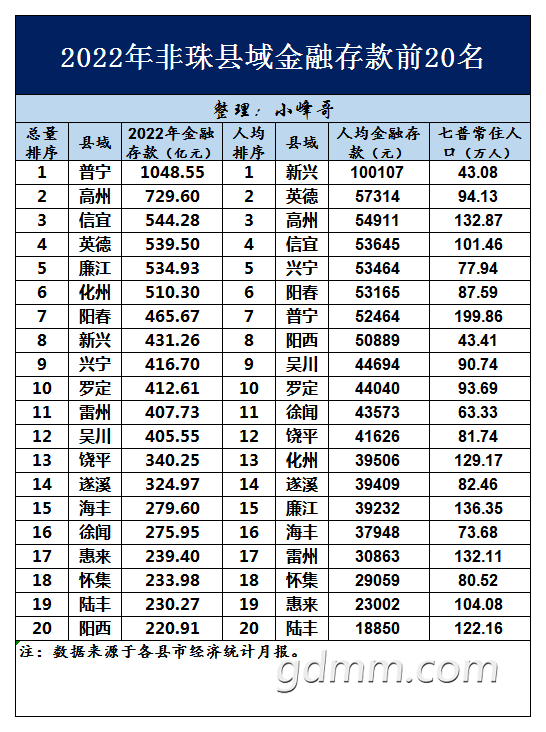 2022年非珠县域金融存款前20名

整理：小峰哥

| 总量排序 | 县域 | 2022年金融存款（亿元） | 人均排序 | 县域 | 人均金融存款（元） | 七普常住人口（万人） |
|---|---|---|---|---|---|---|
| 1 | 普宁 | 1048.55 | 1 | 新兴 | 100107 | 43.08 |
| 2 | 高州 | 729.60 | 2 | 英德 | 57314 | 94.13 |
| 3 | 信宜 | 544.28 | 3 | 高州 | 54911 | 132.87 |
| 4 | 英德 | 539.50 | 4 | 信宜 | 53645 | 101.46 |
| 5 | 廉江 | 534.93 | 5 | 兴宁 | 53464 | 77.94 |
| 6 | 化州 | 510.30 | 6 | 阳春 | 53165 | 87.59 |
| 7 | 阳春 | 465.67 | 7 | 普宁 | 52464 | 199.86 |
| 8 | 新兴 | 431.26 | 8 | 阳西 | 50889 | 43.41 |
| 9 | 兴宁 | 416.70 | 9 | 吴川 | 44694 | 90.74 |
| 10 | 罗定 | 412.61 | 10 | 罗定 | 44040 | 93.69 |
| 11 | 雷州 | 407.73 | 11 | 徐闻 | 43573 | 63.33 |
| 12 | 吴川 | 405.55 | 12 | 饶平 | 41626 | 81.74 |
| 13 | 饶平 | 340.25 | 13 | 化州 | 39506 | 129.17 |
| 14 | 遂溪 | 324.97 | 14 | 遂溪 | 39409 | 82.46 |
| 15 | 海丰 | 279.60 | 15 | 廉江 | 39232 | 136.35 |
| 16 | 徐闻 | 275.95 | 16 | 海丰 | 37948 | 73.68 |
| 17 | 惠来 | 239.40 | 17 | 雷州 | 30863 | 132.11 |
| 18 | 怀集 | 233.98 | 18 | 怀集 | 29059 | 80.52 |
| 19 | 陆丰 | 230.27 | 19 | 惠来 | 23002 | 104.08 |
| 20 | 阳西 | 220.91 | 20 | 陆丰 | 18850 | 122.16 |

注：数据来源于各县市经济统计月报。

gdmm.com